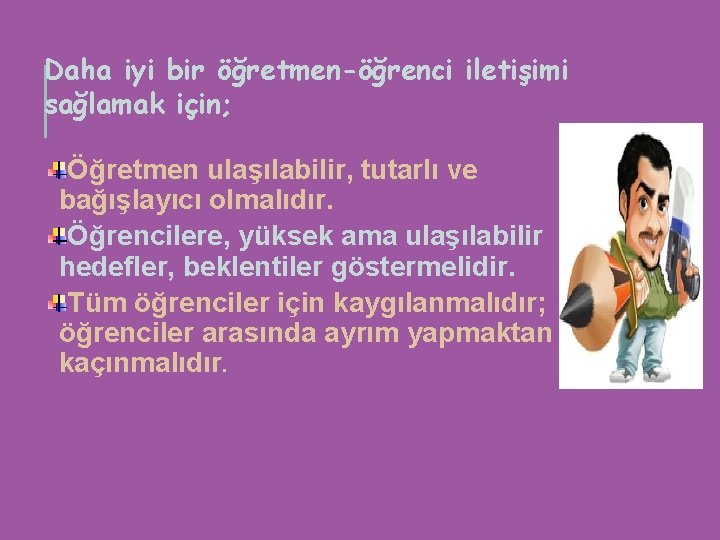 Daha iyi bir öğretmen-öğrenci iletişimi sağlamak için;

Öğretmen ulaşılabilir, tutarlı ve bağışlayıcı olmalıdır.

Öğrencilere, yüksek ama ulaşılabilir hedefler, beklentiler göstermelidir.

Tüm öğrenciler için kaygılanmalıdır; öğrenciler arasında ayrım yapmaktan kaçınmalıdır.